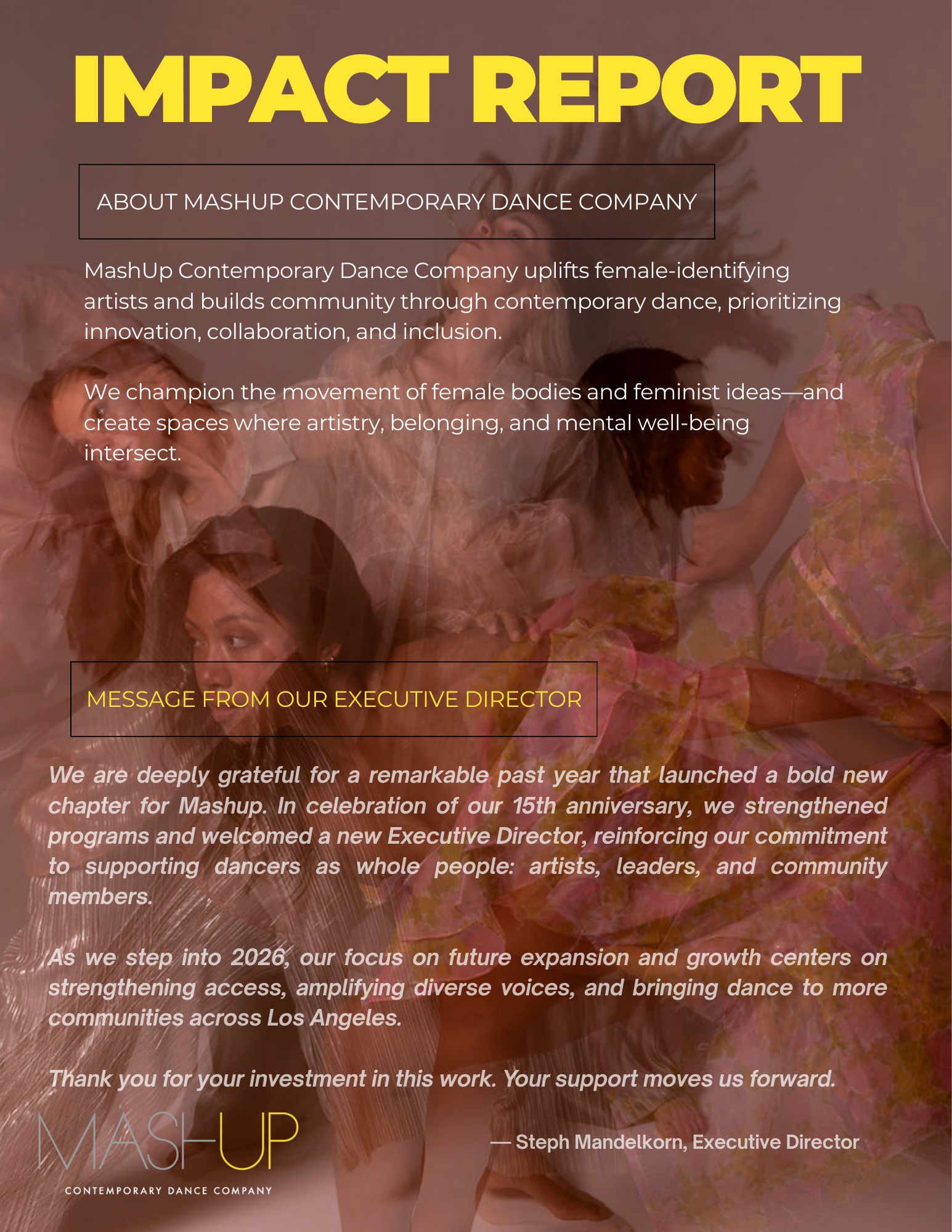 IMPACT REPORT

ABOUT MASHUP CONTEMPORARY DANCE COMPANY

MashUp Contemporary Dance Company uplifts female-identifying artists and builds community through contemporary dance, prioritizing innovation, collaboration, and inclusion.

We champion the movement of female bodies and feminist ideas—and create spaces where artistry, belonging, and mental well-being intersect.

MESSAGE FROM OUR EXECUTIVE DIRECTOR

We are deeply grateful for a remarkable past year that launched a bold new chapter for Mashup. In celebration of our 15th anniversary, we strengthened programs and welcomed a new Executive Director, reinforcing our commitment to supporting dancers as whole people: artists, leaders, and community members.

As we step into 2026, our focus on future expansion and growth centers on strengthening access, amplifying diverse voices, and bringing dance to more communities across Los Angeles.

Thank you for your investment in this work. Your support moves us forward.

MASHUP
CONTEMPORARY DANCE COMPANY

— Steph Mandelkorn, Executive Director